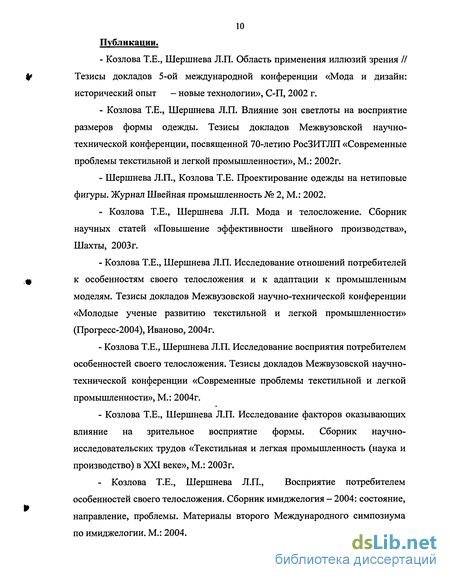 10

Публикации.

- Козлова Т.Е., Шершнева Л.П. Область применения иллюзий зрения // Тезисы докладов 5-ой международной конференции «Мода и дизайн: исторический опыт – новые технологии», С-П, 2002 г.

- Козлова Т.Е., Шершнева Л.П. Влияние зон светлоты на восприятие размеров формы одежды. Тезисы докладов Межвузовской научно-технической конференции, посвященной 70-летию РосЗИТЛП «Современные проблемы текстильной и легкой промышленности», М.: 2002г.

- Шершнева Л.П., Козлова Т.Е. Проектирование одежды на нетиповые фигуры. Журнал Швейная промышленность № 2, М.: 2002.

- Козлова Т.Е., Шершнева Л.П. Мода и телосложение. Сборник научных статей «Повышение эффективности швейного производства», Шахты, 2003г.

- Козлова Т.Е., Шершнева Л.П. Исследование отношений потребителей к особенностям своего телосложения и к адаптации к промышленным моделям. Тезисы докладов Межвузовской научно-технической конференции «Молодые ученые развитию текстильной и легкой промышленности» (Прогресс-2004), Иваново, 2004г.

- Козлова Т.Е., Шершнева Л.П. Исследование восприятия потребителем особенностей своего телосложения. Тезисы докладов Межвузовской научно-технической конференции «Современные проблемы текстильной и легкой промышленности», М.: 2004г.

- Козлова Т.Е., Шершнева Л.П. Исследование факторов оказывающих влияние на зрительное восприятие формы. Сборник научно-исследовательских трудов «Текстильная и легкая промышленность (наука и производство) в XXI веке», М.: 2003г.

- Козлова Т.Е., Шершнева Л.П., Восприятие потребителем особенностей своего телосложения. Сборник имиджелогия – 2004: состояние, направление, проблемы. Материалы второго Международного симпозиума по имиджелогии. М.: 2004.

dsLib.net
библиотека диссертаций